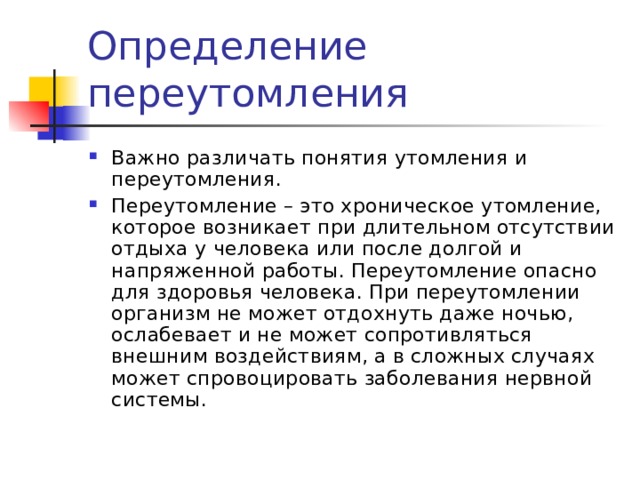 Определение переутомления

▪ Важно различать понятия утомления и переутомления.

▪ Переутомление – это хроническое утомление, которое возникает при длительном отсутствии отдыха у человека или после долгой и напряженной работы. Переутомление опасно для здоровья человека. При переутомлении организм не может отдохнуть даже ночью, ослабевает и не может сопротивляться внешним воздействиям, а в сложных случаях может спровоцировать заболевания нервной системы.